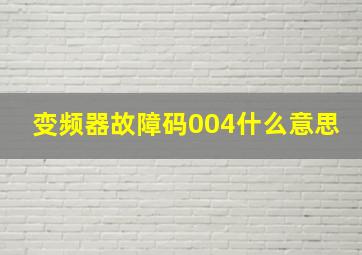 变频器故障码004什么意思